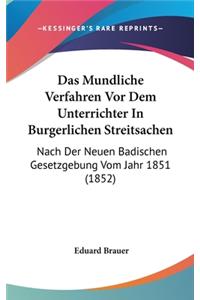 —KESSINGER'S RARE REPRINTS—

Das Mundliche Verfahren Vor Dem Unterrichter In Burgerlichen Streitsachen

Nach Der Neuen Badischen Gesetzgebung Vom Jahr 1851 (1852)

Eduard Brauer